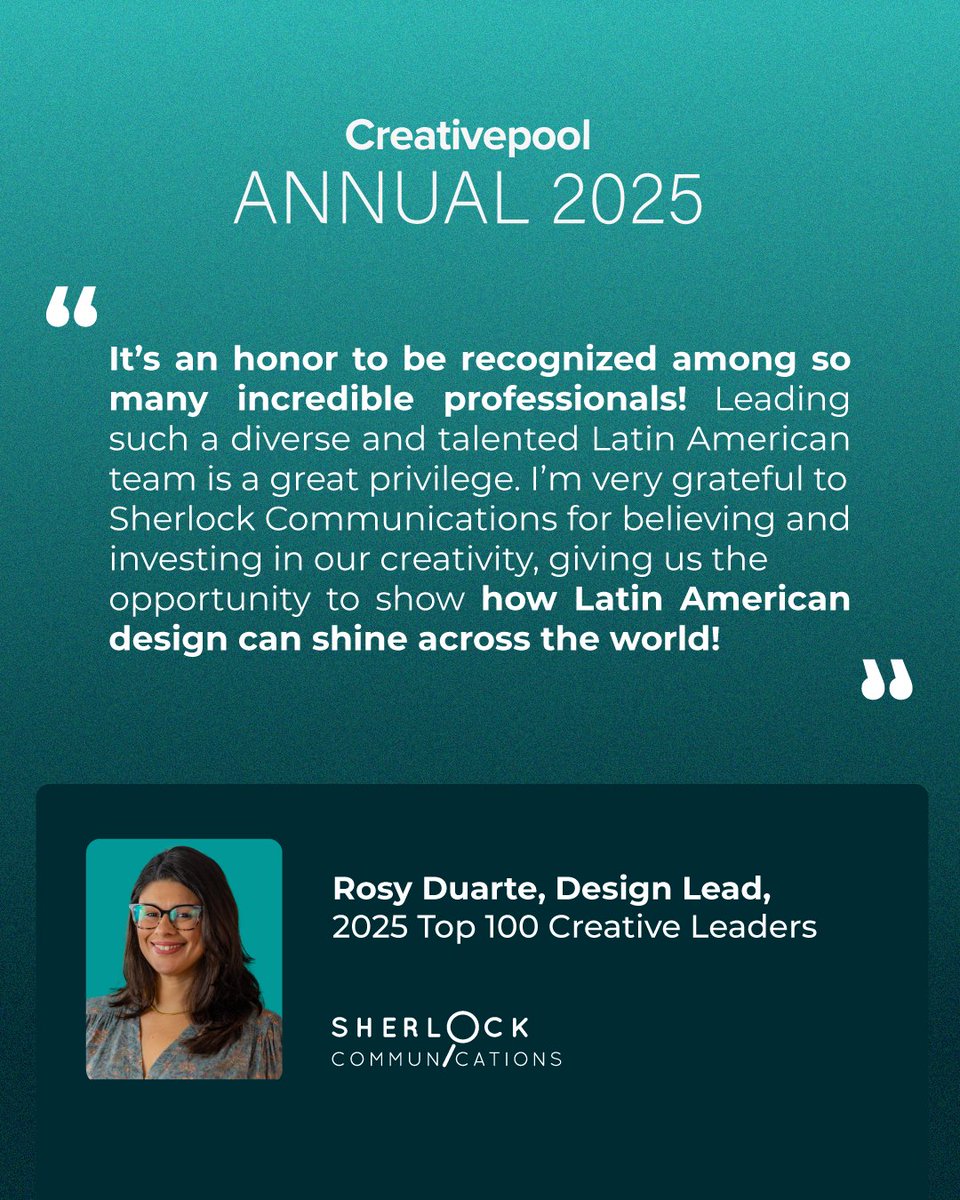 Creativepool
ANNUAL 2025

“

It’s an honor to be recognized among so many incredible professionals! Leading such a diverse and talented Latin American team is a great privilege. I’m very grateful to Sherlock Communications for believing and investing in our creativity, giving us the opportunity to show how Latin American design can shine across the world!

”

Rosy Duarte, Design Lead,
2025 Top 100 Creative Leaders

SHERLOCK
COMMUNICATIONS